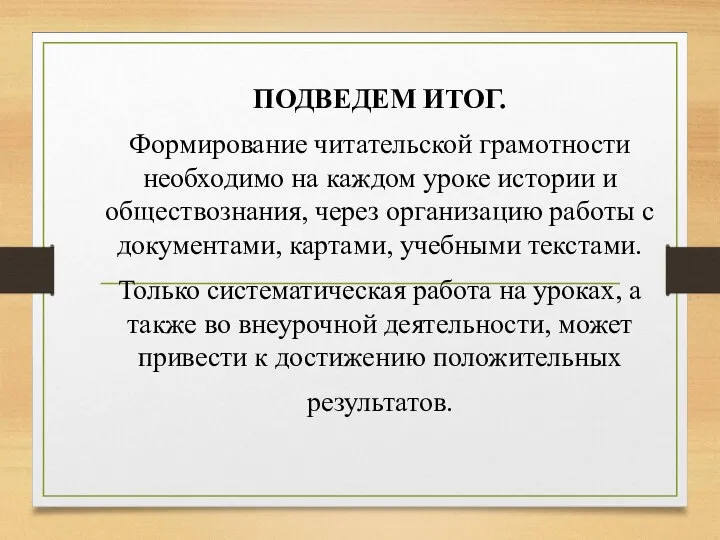 ПОДВЕДЕМ ИТОГ.

Формирование читательской грамотности необходимо на каждом уроке истории и обществознания, через организацию работы с документами, картами, учебными текстами.

Только систематическая работа на уроках, а также во внеурочной деятельности, может привести к достижению положительных

результатов.